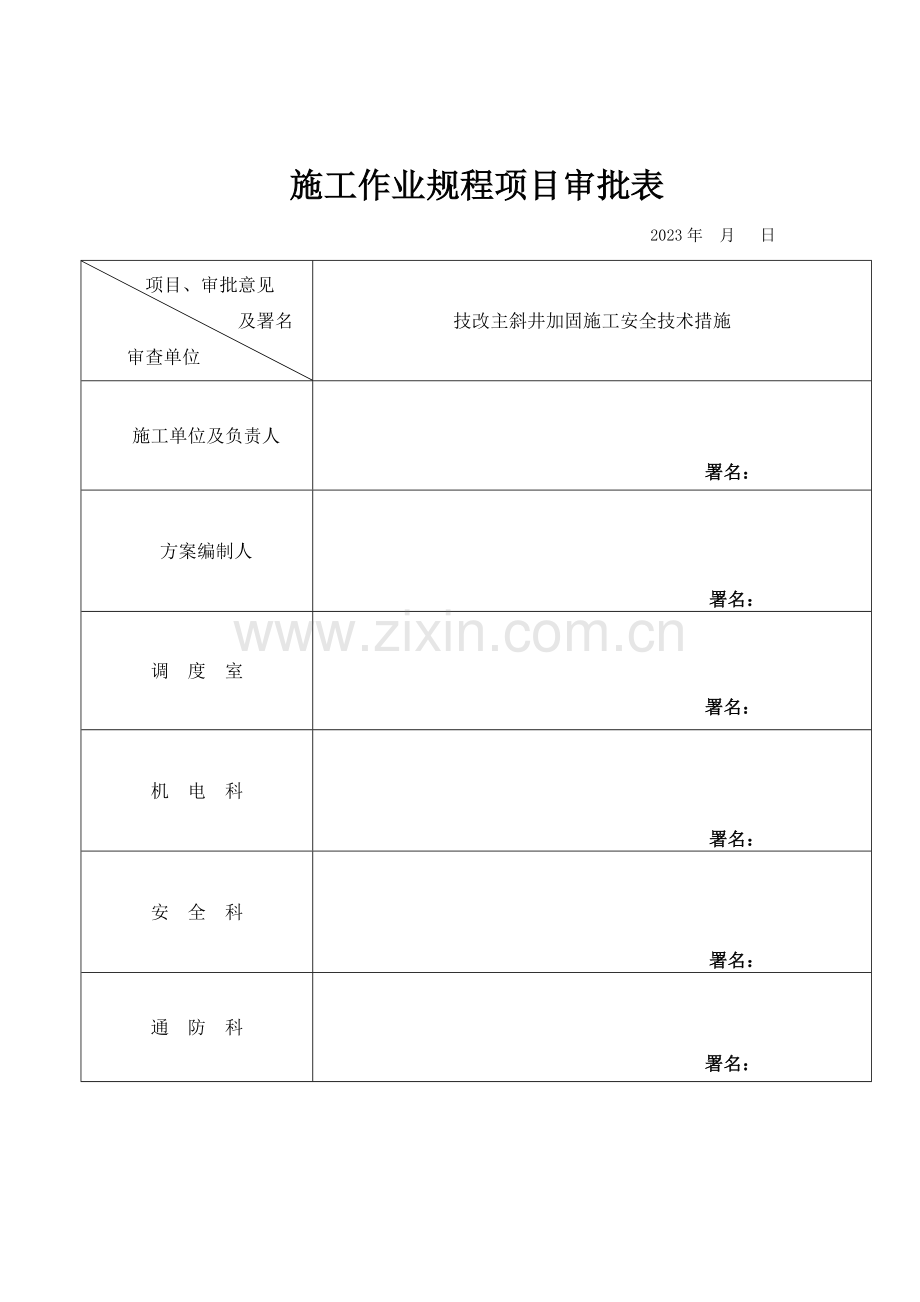 施工作业规程项目审批表

2023 年　月　日

| 项目、审批意见 及署名 审查单位 | 技改主斜井加固施工安全技术措施 |
|---|---|
| 施工单位及负责人 | 署名： |
| 方案编制人 | 署名： |
| 调　度　室 | 署名： |
| 机　电　科 | 署名： |
| 安　全　科 | 署名： |
| 通　防　科 | 署名： |

www.zixin.com.cn